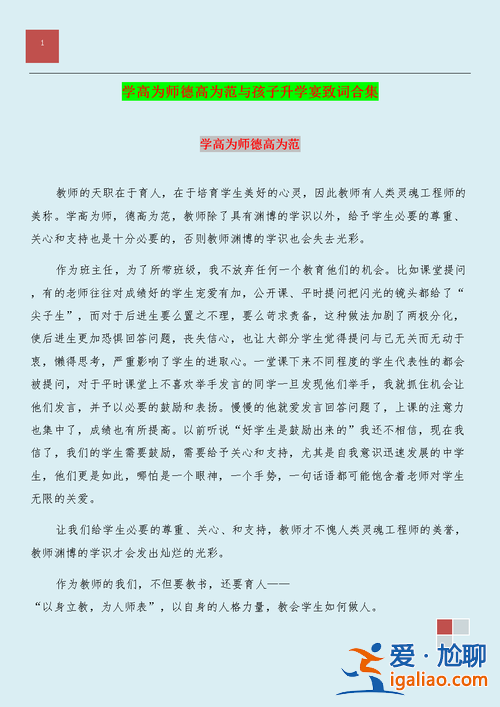 1

学高为师德高为范与孩子升学宴致词合集

学高为师德高为范

教师的天职在于育人，在于培育学生美好的心灵，因此教师有人类灵魂工程师的美称。学高为师，德高为范，教师除了具有渊博的学识以外，给予学生必要的尊重、关心和支持也是十分必要的，否则教师渊博的学识也会失去光彩。

作为班主任，为了所带班级，我不放弃任何一个教育他们的机会。比如课堂提问，有的老师往往对成绩好的学生宠爱有加，公开课、平时提问把闪光的镜头都给了“尖子生”，而对于后进生要么置之不理，要么苛求责备，这种做法加剧了两极分化，使后进生更加恐惧回答问题，丧失信心，也让大部分学生觉得提问与己无关而无动于衷，懒得思考，严重影响了学生的进取心。一堂课下来不同程度的学生代表性的都会被提问，对于平时课堂上不喜欢举手发言的同学一旦发现他们举手，我就抓住机会让他们发言，并予以必要的鼓励和表扬。慢慢的他就爱发言回答问题了，上课的注意力也集中了，成绩也有所提高。以前听说“好学生是鼓励出来的”我还不相信，现在我信了，我们的学生需要鼓励，需要给予关心和支持，尤其是自我意识迅速发展的中学生，他们更是如此，哪怕是一个眼神，一个手势，一句话语都可能饱含着老师对学生无限的关爱。

让我们给学生必要的尊重、关心、和支持，教师才不愧人类灵魂工程师的美誉，教师渊博的学识才会发出灿烂的光彩。

作为教师的我们，不但要教书，还要育人——
“以身立教，为人师表”，以自身的人格力量，教会学生如何做人。

爱·尬聊
igaliao.com